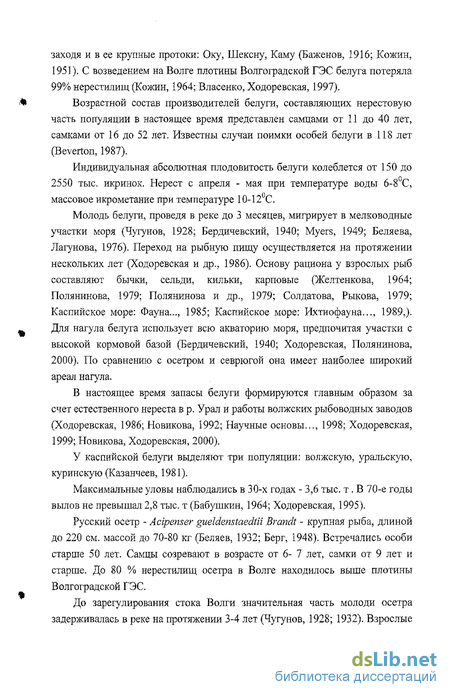 заходя и в ее крупные протоки: Оку, Шексну, Каму (Баженов, 1916; Кожин, 1951). С возведением на Волге плотины Волгоградской ГЭС белуга потеряла 99% нерестилищ (Кожин, 1964; Власенко, Ходоревская, 1997).

Возрастной состав производителей белуги, составляющих нерестовую часть популяции в настоящее время представлен самцами от 11 до 40 лет, самками от 16 до 52 лет. Известны случаи поимки особей белуги в 118 лет (Beverton, 1987).

Индивидуальная абсолютная плодовитость белуги колеблется от 150 до 2550 тыс. икринок. Нерест с апреля - мая при температуре воды 6-8$^0$С, массовое икрометание при температуре 10-12$^0$С.

Молодь белуги, проведя в реке до 3 месяцев, мигрирует в мелководные участки моря (Чугунов, 1928; Бердичевский, 1940; Myers, 1949; Беляева, Лагунова, 1976). Переход на рыбную пищу осуществляется на протяжении нескольких лет (Ходоревская и др., 1986). Основу рациона у взрослых рыб составляют бычки, сельди, кильки, карповые (Желтенкова, 1964; Полянинова, 1979; Полянинова и др., 1979; Солдатова, Рыкова, 1979; Каспийское море: Фауна..., 1985; Каспийское море: Ихтиофауна…, 1989,). Для нагула белуга использует всю акваторию моря, предпочитая участки с высокой кормовой базой (Бердичевский, 1940; Ходоревская, Полянинова, 2000). По сравнению с осетром и севрюгой она имеет наиболее широкий ареал нагула.

В настоящее время запасы белуги формируются главным образом за счет естественного нереста в р. Урал и работы волжских рыбоводных заводов (Ходоревская, 1986; Новикова, 1992; Научные основы…, 1998; Ходоревская, 1999; Новикова, Ходоревская, 2000).

У каспийской белуги выделяют три популяции: волжскую, уральскую, куринскую (Казанчеев, 1981).

Максимальные уловы наблюдались в 30-х годах - 3,6 тыс. т . В 70-е годы вылов не превышал 2,8 тыс. т (Бабушкин, 1964; Ходоревская, 1995).

Русский осетр - Acipenser gueldenstaedtii Brandt - крупная рыба, длиной до 220 см. массой до 70-80 кг (Беляев, 1932; Берг, 1948). Встречались особи старше 50 лет. Самцы созревают в возрасте от 6- 7 лет, самки от 9 лет и старше. До 80 % нерестилищ осетра в Волге находилось выше плотины Волгоградской ГЭС.

До зарегулирования стока Волги значительная часть молоди осетра задерживалась в реке на протяжении 3-4 лет (Чугунов, 1928; 1932). Взрослые

dsLib.net
библиотека диссертаций